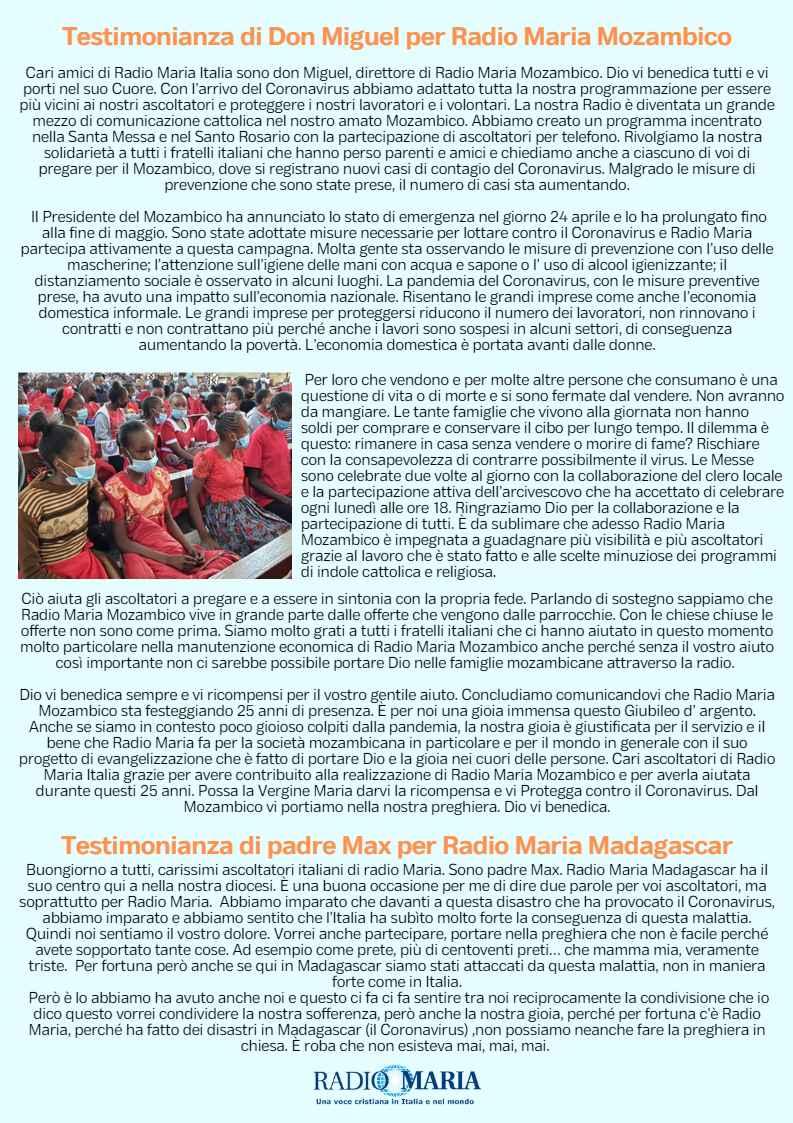 Testimonianza di Don Miguel per Radio Maria Mozambico

Cari amici di Radio Maria Italia sono don Miguel, direttore di Radio Maria Mozambico. Dio vi benedica tutti e vi porti nel suo Cuore. Con l'arrivo del Coronavirus abbiamo adattato tutta la nostra programmazione per essere più vicini ai nostri ascoltatori e proteggere i nostri lavoratori e i volontari. La nostra Radio è diventata un grande mezzo di comunicazione cattolica nel nostro amato Mozambico. Abbiamo creato un programma incentrato nella Santa Messa e nel Santo Rosario con la partecipazione di ascoltatori per telefono. Rivolgiamo la nostra solidarietà a tutti i fratelli italiani che hanno perso parenti e amici e chiediamo anche a ciascuno di voi di pregare per il Mozambico, dove si registrano nuovi casi di contagio del Coronavirus. Malgrado le misure di prevenzione che sono state prese, il numero di casi sta aumentando.

Il Presidente del Mozambico ha annunciato lo stato di emergenza nel giorno 24 aprile e lo ha prolungato fino alla fine di maggio. Sono state adottate misure necessarie per lottare contro il Coronavirus e Radio Maria partecipa attivamente a questa campagna. Molta gente sta osservando le misure di prevenzione con l'uso delle mascherine; l'attenzione sull'igiene delle mani con acqua e sapone o l' uso di alcool igienizzante; il distanziamento sociale è osservato in alcuni luoghi. La pandemia del Coronavirus, con le misure preventive prese, ha avuto una impatto sull'economia nazionale. Risentano le grandi imprese come anche l'economia domestica informale. Le grandi imprese per proteggersi riducono il numero dei lavoratori, non rinnovano i contratti e non contrattano più perché anche i lavori sono sospesi in alcuni settori, di conseguenza aumentando la povertà. L'economia domestica è portata avanti dalle donne.

Per loro che vendono e per molte altre persone che consumano è una questione di vita o di morte e si sono fermate dal vendere. Non avranno da mangiare. Le tante famiglie che vivono alla giornata non hanno soldi per comprare e conservare il cibo per lungo tempo. Il dilemma è questo: rimanere in casa senza vendere o morire di fame? Rischiare con la consapevolezza di contrarre possibilmente il virus. Le Messe sono celebrate due volte al giorno con la collaborazione del clero locale e la partecipazione attiva dell'arcivescovo che ha accettato di celebrare ogni lunedì alle ore 18. Ringraziamo Dio per la collaborazione e la partecipazione di tutti. È da sublimare che adesso Radio Maria Mozambico è impegnata a guadagnare più visibilità e più ascoltatori grazie al lavoro che è stato fatto e alle scelte minuziose dei programmi di indole cattolica e religiosa.

Ciò aiuta gli ascoltatori a pregare e a essere in sintonia con la propria fede. Parlando di sostegno sappiamo che Radio Maria Mozambico vive in grande parte dalle offerte che vengono dalle parrocchie. Con le chiese chiuse le offerte non sono come prima. Siamo molto grati a tutti i fratelli italiani che ci hanno aiutato in questo momento molto particolare nella manutenzione economica di Radio Maria Mozambico anche perché senza il vostro aiuto così importante non ci sarebbe possibile portare Dio nelle famiglie mozambicane attraverso la radio.

Dio vi benedica sempre e vi ricompensi per il vostro gentile aiuto. Concludiamo comunicandovi che Radio Maria Mozambico sta festeggiando 25 anni di presenza. È per noi una gioia immensa questo Giubileo d' argento. Anche se siamo in contesto poco gioioso colpiti dalla pandemia, la nostra gioia è giustificata per il servizio e il bene che Radio Maria fa per la società mozambicana in particolare e per il mondo in generale con il suo progetto di evangelizzazione che è fatto di portare Dio e la gioia nei cuori delle persone. Cari ascoltatori di Radio Maria Italia grazie per avere contribuito alla realizzazione di Radio Maria Mozambico e per averla aiutata durante questi 25 anni. Possa la Vergine Maria darvi la ricompensa e vi Protegga contro il Coronavirus. Dal Mozambico vi portiamo nella nostra preghiera. Dio vi benedica.

Testimonianza di padre Max per Radio Maria Madagascar

Buongiorno a tutti, carissimi ascoltatori italiani di radio Maria. Sono padre Max. Radio Maria Madagascar ha il suo centro qui a nella nostra diocesi. È una buona occasione per me di dire due parole per voi ascoltatori, ma soprattutto per Radio Maria. Abbiamo imparato che davanti a questa disastro che ha provocato il Coronavirus, abbiamo imparato e abbiamo sentito che l'Italia ha subito molto forte la conseguenza di questa malattia. Quindi noi sentiamo il vostro dolore. Vorrei anche partecipare, portare nella preghiera che non è facile perché avete sopportato tante cose. Ad esempio come prete, più di centoventi preti… che mamma mia, veramente triste. Per fortuna però anche se qui in Madagascar siamo stati attaccati da questa malattia, non in maniera forte come in Italia.
Però è lo abbiamo ha avuto anche noi e questo ci fa ci fa sentire tra noi reciprocamente la condivisione che io dico questo vorrei condividere la nostra sofferenza, però anche la nostra gioia, perché per fortuna c'è Radio Maria, perché ha fatto dei disastri in Madagascar (il Coronavirus) ,non possiamo neanche fare la preghiera in chiesa. È roba che non esisteva mai, mai, mai.

RADIO MARIA
Una voce cristiana in Italia e nel mondo